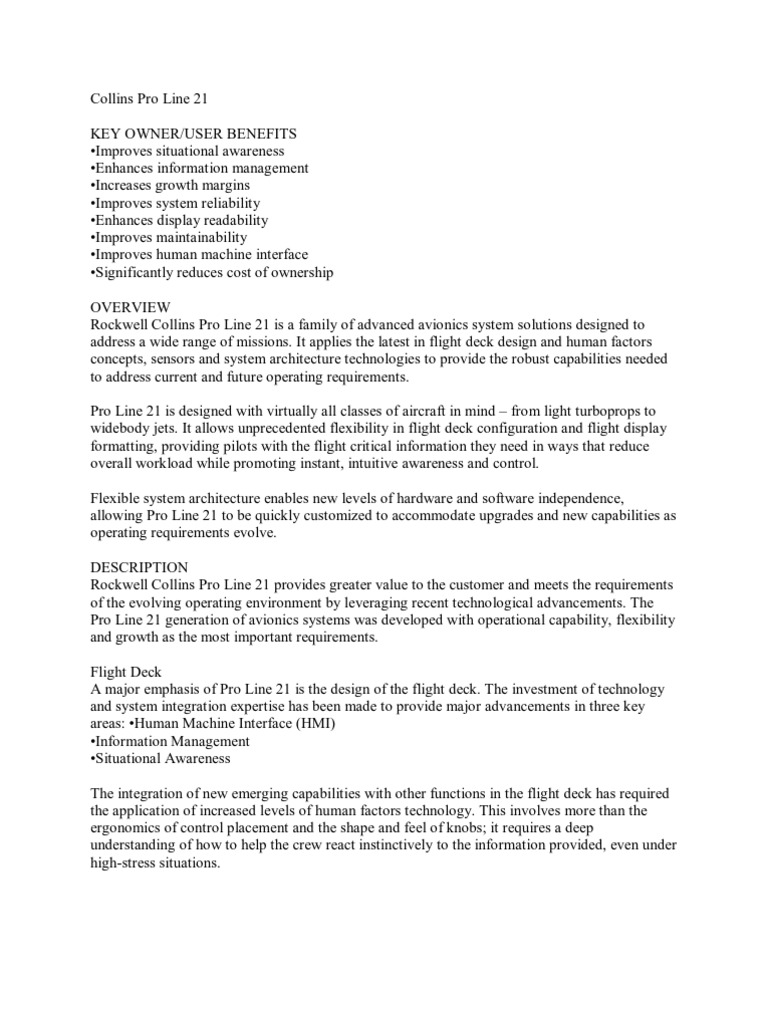 Collins Pro Line 21

KEY OWNER/USER BENEFITS
•Improves situational awareness
•Enhances information management
•Increases growth margins
•Improves system reliability
•Enhances display readability
•Improves maintainability
•Improves human machine interface
•Significantly reduces cost of ownership

OVERVIEW
Rockwell Collins Pro Line 21 is a family of advanced avionics system solutions designed to address a wide range of missions. It applies the latest in flight deck design and human factors concepts, sensors and system architecture technologies to provide the robust capabilities needed to address current and future operating requirements.

Pro Line 21 is designed with virtually all classes of aircraft in mind – from light turboprops to widebody jets. It allows unprecedented flexibility in flight deck configuration and flight display formatting, providing pilots with the flight critical information they need in ways that reduce overall workload while promoting instant, intuitive awareness and control.

Flexible system architecture enables new levels of hardware and software independence, allowing Pro Line 21 to be quickly customized to accommodate upgrades and new capabilities as operating requirements evolve.

DESCRIPTION
Rockwell Collins Pro Line 21 provides greater value to the customer and meets the requirements of the evolving operating environment by leveraging recent technological advancements. The Pro Line 21 generation of avionics systems was developed with operational capability, flexibility and growth as the most important requirements.

Flight Deck
A major emphasis of Pro Line 21 is the design of the flight deck. The investment of technology and system integration expertise has been made to provide major advancements in three key areas: •Human Machine Interface (HMI)
•Information Management
•Situational Awareness

The integration of new emerging capabilities with other functions in the flight deck has required the application of increased levels of human factors technology. This involves more than the ergonomics of control placement and the shape and feel of knobs; it requires a deep understanding of how to help the crew react instinctively to the information provided, even under high-stress situations.